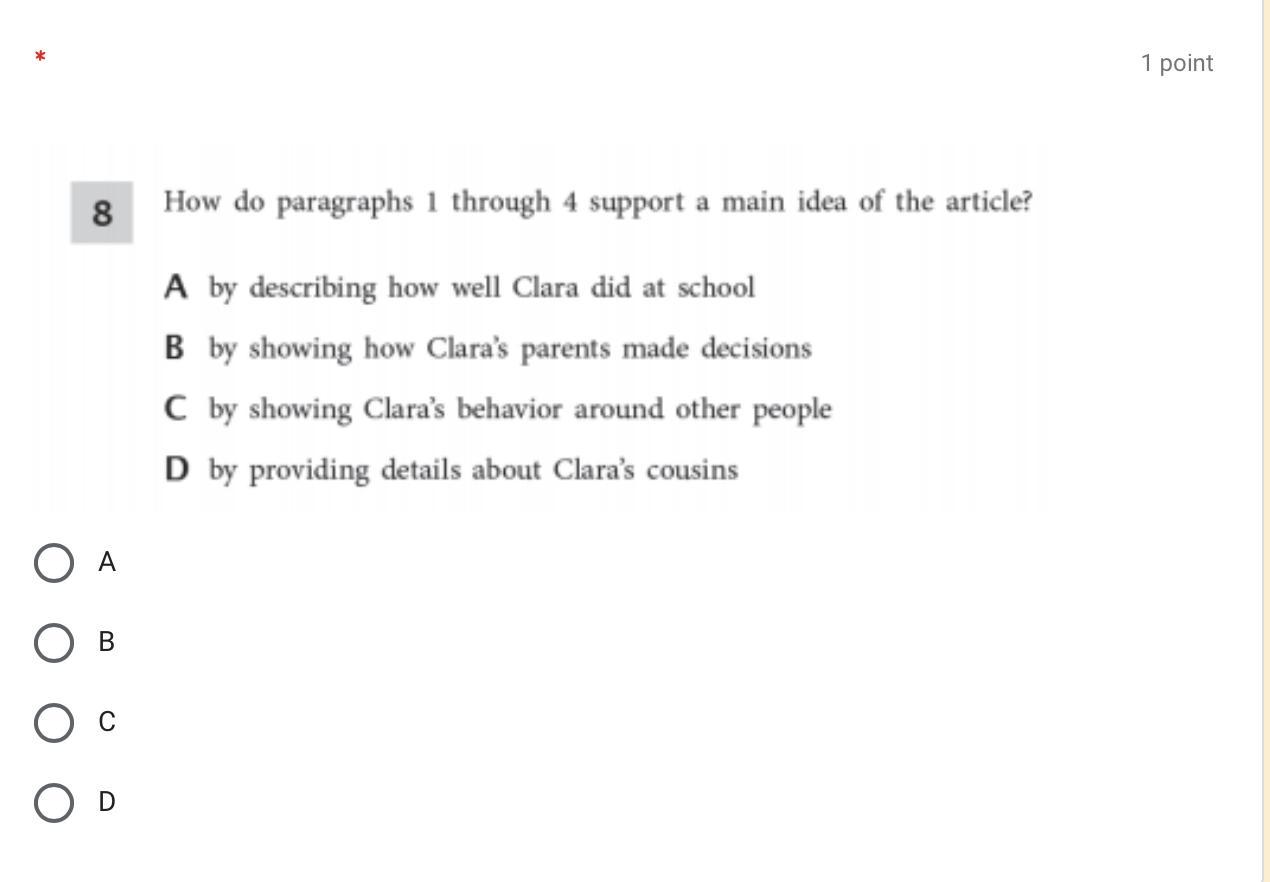 *

1 point

8 How do paragraphs 1 through 4 support a main idea of the article?

A by describing how well Clara did at school

B by showing how Clara's parents made decisions

C by showing Clara's behavior around other people

D by providing details about Clara's cousins

A

B

C

D